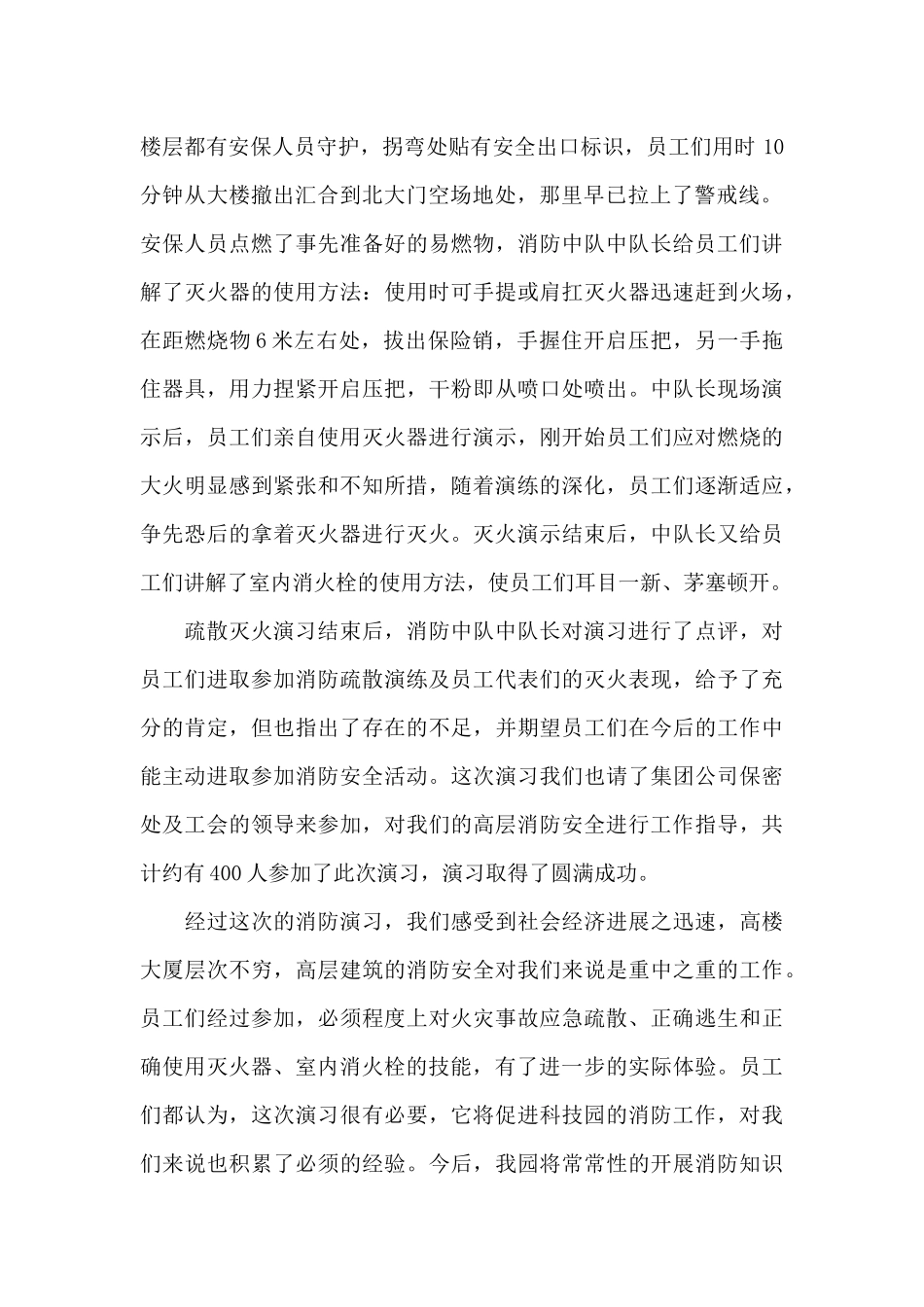 楼层都有安保人员守护，拐弯处贴有安全出口标识，员工们用时 10 分钟从大楼撤出汇合到北大门空场地处，那里早已拉上了警戒线。安保人员点燃了事先准备好的易燃物，消防中队中队长给员工们讲解了灭火器的使用方法：使用时可手提或肩扛灭火器迅速赶到火场，在距燃烧物 6 米左右处，拔出保险销，手握住开启压把，另一手拖住器具，用力捏紧开启压把，干粉即从喷口处喷出。中队长现场演示后，员工们亲自使用灭火器进行演示，刚开始员工们应对燃烧的大火明显感到紧张和不知所措，随着演练的深化，员工们逐渐适应，争先恐后的拿着灭火器进行灭火。灭火演示结束后，中队长又给员工们讲解了室内消火栓的使用方法，使员工们耳目一新、茅塞顿开。

疏散灭火演习结束后，消防中队中队长对演习进行了点评，对员工们进取参加消防疏散演练及员工代表们的灭火表现，给予了充分的肯定，但也指出了存在的不足，并期望员工们在今后的工作中能主动进取参加消防安全活动。这次演习我们也请了集团公司保密处及工会的领导来参加，对我们的高层消防安全进行工作指导，共计约有 400 人参加了此次演习，演习取得了圆满成功。

经过这次的消防演习，我们感受到社会经济进展之迅速，高楼大厦层次不穷，高层建筑的消防安全对我们来说是重中之重的工作。员工们经过参加，必须程度上对火灾事故应急疏散、正确逃生和正确使用灭火器、室内消火栓的技能，有了进一步的实际体验。员工们都认为，这次演习很有必要，它将促进科技园的消防工作，对我们来说也积累了必须的经验。今后，我园将常常性的开展消防知识